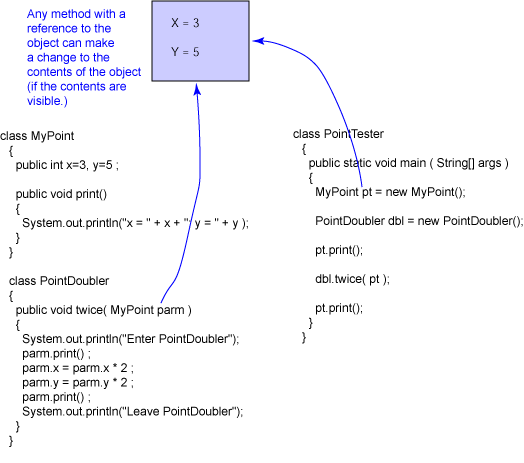 Any method with a reference to the object can make a change to the contents of the object (if the contents are visible.)

X = 3

Y = 5

class MyPoint
{
public int x=3, y=5 ;

public void print()
{
System.out.println("x = " + x + "; y = " + y );
}
}

class PointDoubler
{
public void twice( MyPoint parm )
{
System.out.println("Enter PointDoubler");
parm.print() ;
parm.x = parm.x * 2 ;
parm.y = parm.y * 2 ;
parm.print() ;
System.out.println("Leave PointDoubler");
}
}

class PointTester
{
public static void main ( String[] args )
{
MyPoint pt = new MyPoint();

PointDoubler dbl = new PointDoubler();

pt.print();

dbl.twice( pt );

pt.print();
}
}